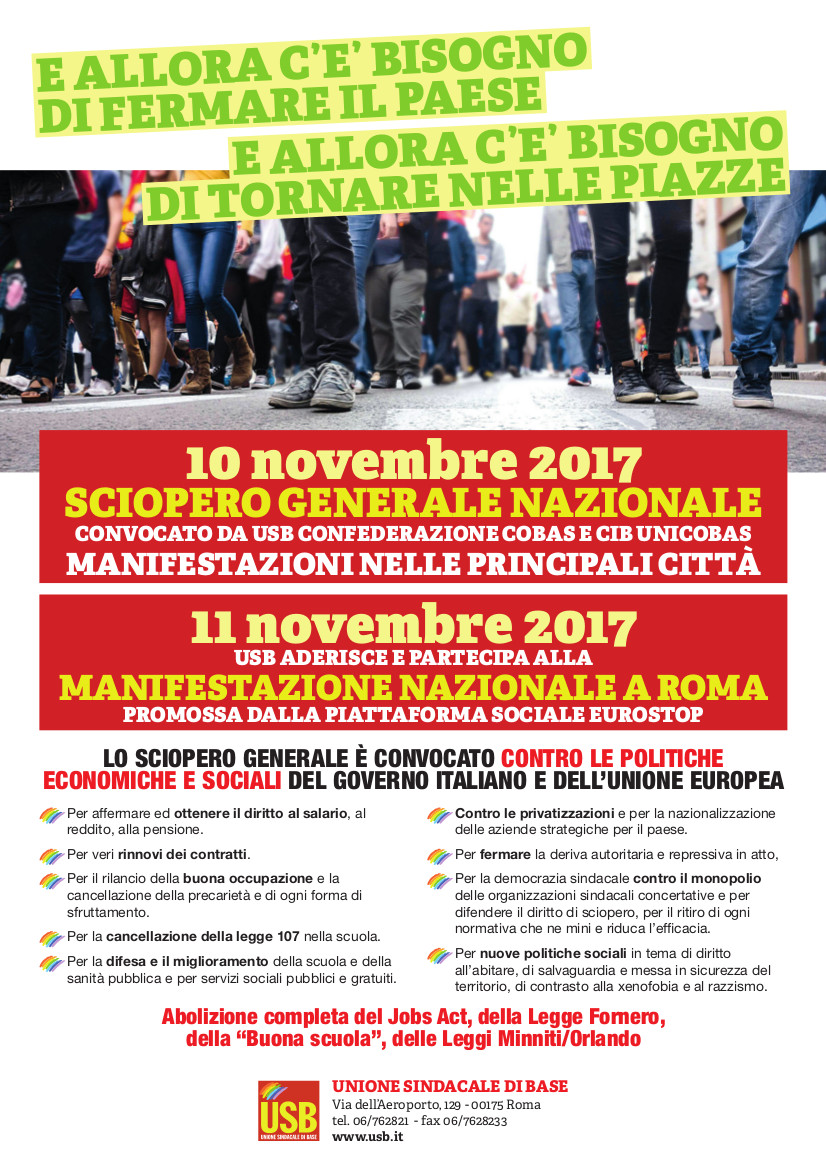 E ALLORA C'E' BISOGNO DI FERMARE IL PAESE

E ALLORA C'E' BISOGNO DI TORNARE NELLE PIAZZE

10 novembre 2017
SCIOPERO GENERALE NAZIONALE
CONVOCATO DA USB CONFEDERAZIONE COBAS E CIB UNICOBAS
MANIFESTAZIONI NELLE PRINCIPALI CITTÀ

11 novembre 2017
USB ADERISCE E PARTECIPA ALLA
MANIFESTAZIONE NAZIONALE A ROMA
PROMOSSA DALLA PIATTAFORMA SOCIALE EUROSTOP

LO SCIOPERO GENERALE È CONVOCATO CONTRO LE POLITICHE ECONOMICHE E SOCIALI DEL GOVERNO ITALIANO E DELL'UNIONE EUROPEA

Per affermare ed ottenere il diritto al salario, al reddito, alla pensione.

Per veri rinnovi dei contratti.

Per il rilancio della buona occupazione e la cancellazione della precarietà e di ogni forma di sfruttamento.

Per la cancellazione della legge 107 nella scuola.

Per la difesa e il miglioramento della scuola e della sanità pubblica e per servizi sociali pubblici e gratuiti.

Contro le privatizzazioni e per la nazionalizzazione delle aziende strategiche per il paese.

Per fermare la deriva autoritaria e repressiva in atto,

Per la democrazia sindacale contro il monopolio delle organizzazioni sindacali concertative e per difendere il diritto di sciopero, per il ritiro di ogni normativa che ne mini e riduca l'efficacia.

Per nuove politiche sociali in tema di diritto all'abitare, di salvaguardia e messa in sicurezza del territorio, di contrasto alla xenofobia e al razzismo.

Abolizione completa del Jobs Act, della Legge Fornero, della "Buona scuola", delle Leggi Minniti/Orlando

USB
UNIONE SINDACALE DI BASE

UNIONE SINDACALE DI BASE
Via dell'Aeroporto, 129 - 00175 Roma
tel. 06/762821 - fax 06/7628233
www.usb.it